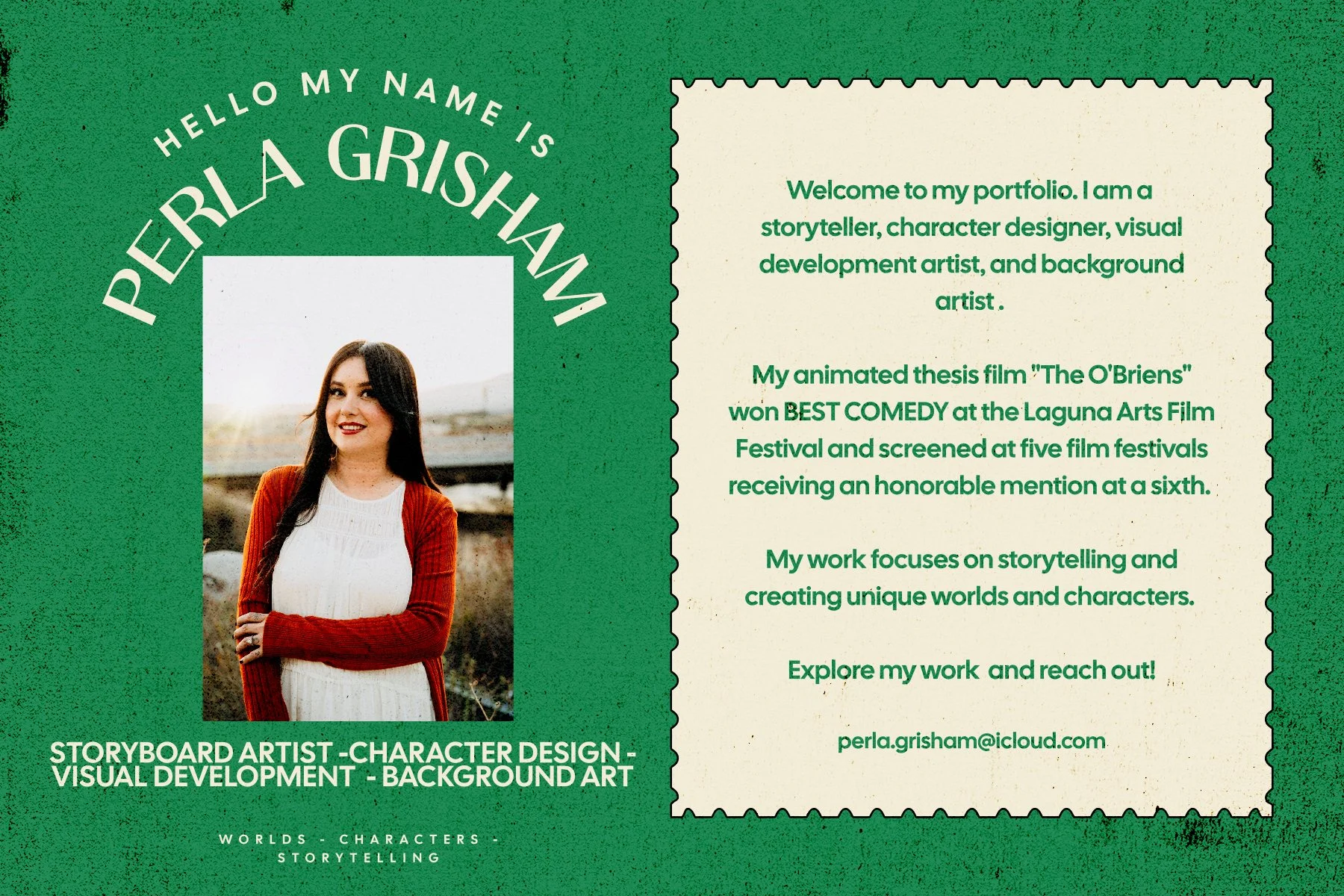 HELLO MY NAME IS

PERLA GRISHAM

STORYBOARD ARTIST -CHARACTER DESIGN - VISUAL DEVELOPMENT - BACKGROUND ART

WORLDS - CHARACTERS - STORYTELLING

Welcome to my portfolio. I am a storyteller, character designer, visual development artist, and background artist .

My animated thesis film "The O'Briens" won BEST COMEDY at the Laguna Arts Film Festival and screened at five film festivals receiving an honorable mention at a sixth.

My work focuses on storytelling and creating unique worlds and characters.

Explore my work and reach out!

perla.grisham@icloud.com